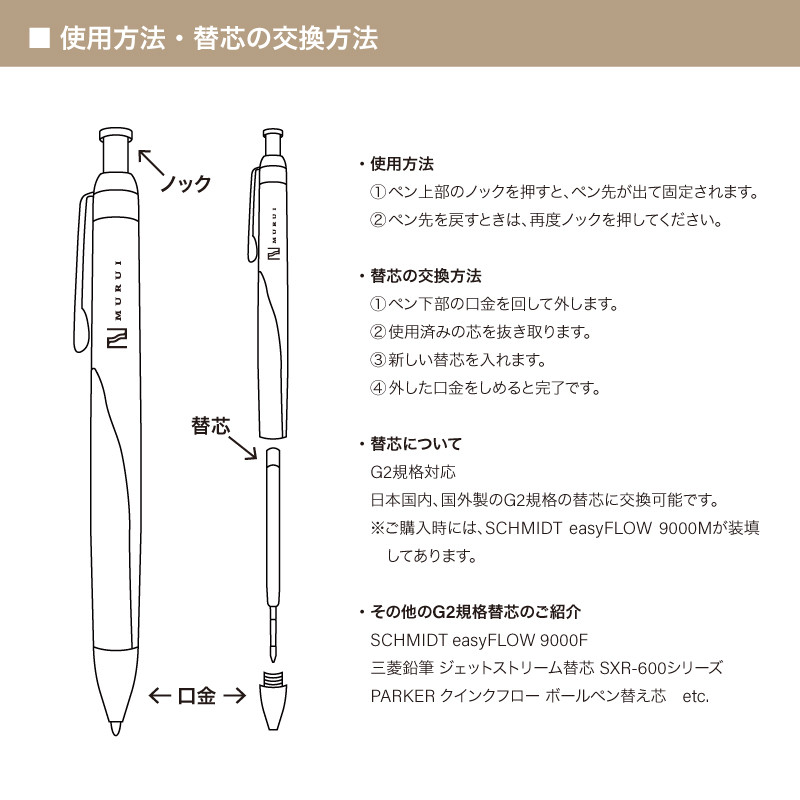 ■ 使用方法・替芯の交換方法

ノック

MURUI

MURUI

替芯

← 口金 →

・使用方法
①ペン上部のノックを押すと、ペン先が出て固定されます。
②ペン先を戻すときは、再度ノックを押してください。

・替芯の交換方法
①ペン下部の口金を回して外します。
②使用済みの芯を抜き取ります。
③新しい替芯を入れます。
④外した口金をしめると完了です。

・替芯について
G2規格対応
日本国内、国外製のG2規格の替芯に交換可能です。
※ご購入時には、SCHMIDT easyFLOW 9000Mが装填してあります。

・その他のG2規格替芯のご紹介
SCHMIDT easyFLOW 9000F
三菱鉛筆 ジェットストリーム替芯 SXR-600シリーズ
PARKER クインクフロー ボールペン替え芯 etc.